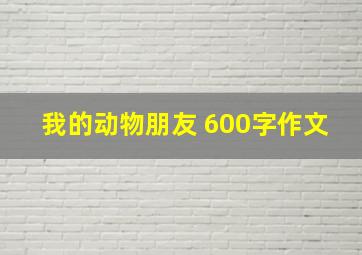 我的动物朋友 600字作文